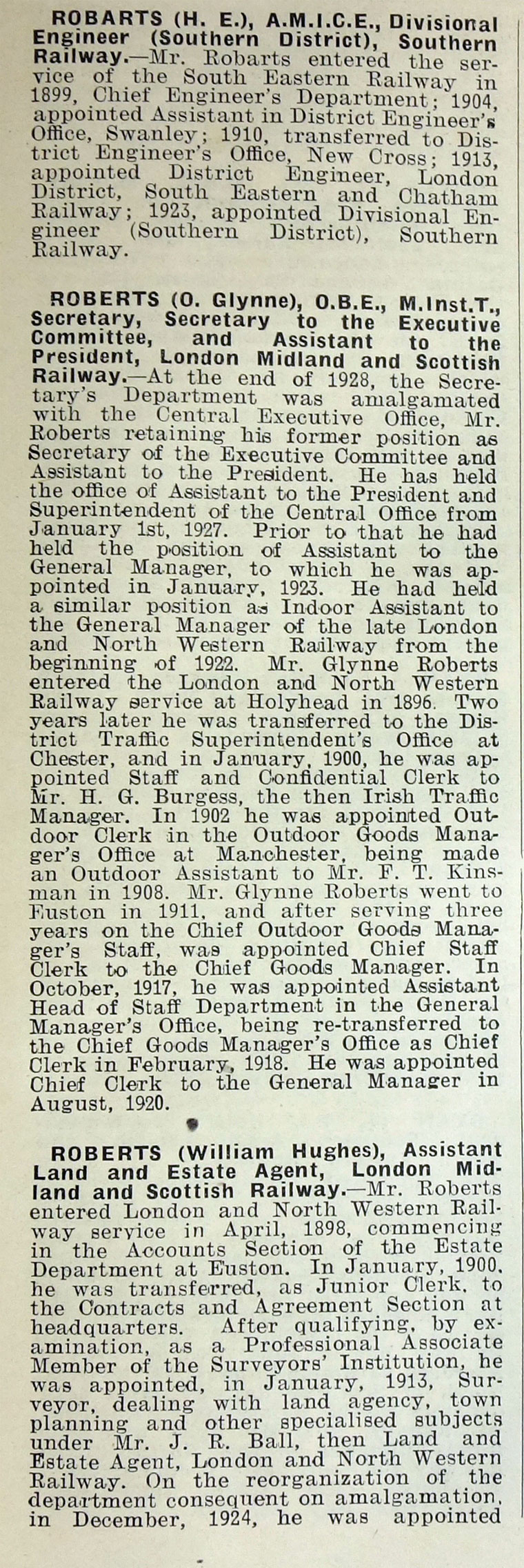 ROBARTS (H. E.), A.M.I.C.E., Divisional Engineer (Southern District), Southern Railway.—Mr. Robarts entered the service of the South Eastern Railway in 1899, Chief Engineer's Department; 1904, appointed Assistant in District Engineer's Office, Swanley; 1910, transferred to District Engineer's Office, New Cross; 1913, appointed District Engineer, London District, South Eastern and Chatham Railway; 1923, appointed Divisional Engineer (Southern District), Southern Railway.

ROBERTS (O. Glynne), O.B.E., M.Inst.T., Secretary, Secretary to the Executive Committee, and Assistant to the President, London Midland and Scottish Railway.—At the end of 1928, the Secretary's Department was amalgamated with the Central Executive Office, Mr. Roberts retaining his former position as Secretary of the Executive Committee and Assistant to the President. He has held the office of Assistant to the President and Superintendent of the Central Office from January 1st, 1927. Prior to that he had held the position of Assistant to the General Manager, to which he was appointed in January, 1923. He had held a similar position as Indoor Assistant to the General Manager of the late London and North Western Railway from the beginning of 1922. Mr. Glynne Roberts entered the London and North Western Railway service at Holyhead in 1896. Two years later he was transferred to the District Traffic Superintendent's Office at Chester, and in January, 1900, he was appointed Staff and Confidential Clerk to Mr. H. G. Burgess, the then Irish Traffic Manager. In 1902 he was appointed Outdoor Clerk in the Outdoor Goods Manager's Office at Manchester, being made an Outdoor Assistant to Mr. F. T. Kinsman in 1908. Mr. Glynne Roberts went to Euston in 1911, and after serving three years on the Chief Outdoor Goods Manager's Staff, was appointed Chief Staff Clerk to the Chief Goods Manager. In October, 1917, he was appointed Assistant Head of Staff Department in the General Manager's Office, being re-transferred to the Chief Goods Manager's Office as Chief Clerk in February, 1918. He was appointed Chief Clerk to the General Manager in August, 1920.

ROBERTS (William Hughes), Assistant Land and Estate Agent, London Midland and Scottish Railway.—Mr. Roberts entered London and North Western Railway service in April, 1898, commencing in the Accounts Section of the Estate Department at Euston. In January, 1900, he was transferred, as Junior Clerk, to the Contracts and Agreement Section at headquarters. After qualifying, by examination, as a Professional Associate Member of the Surveyors' Institution, he was appointed, in January, 1913, Surveyor, dealing with land agency, town planning and other specialised subjects under Mr. J. R. Ball, then Land and Estate Agent, London and North Western Railway. On the reorganization of the department consequent on amalgamation, in December, 1924, he was appointed